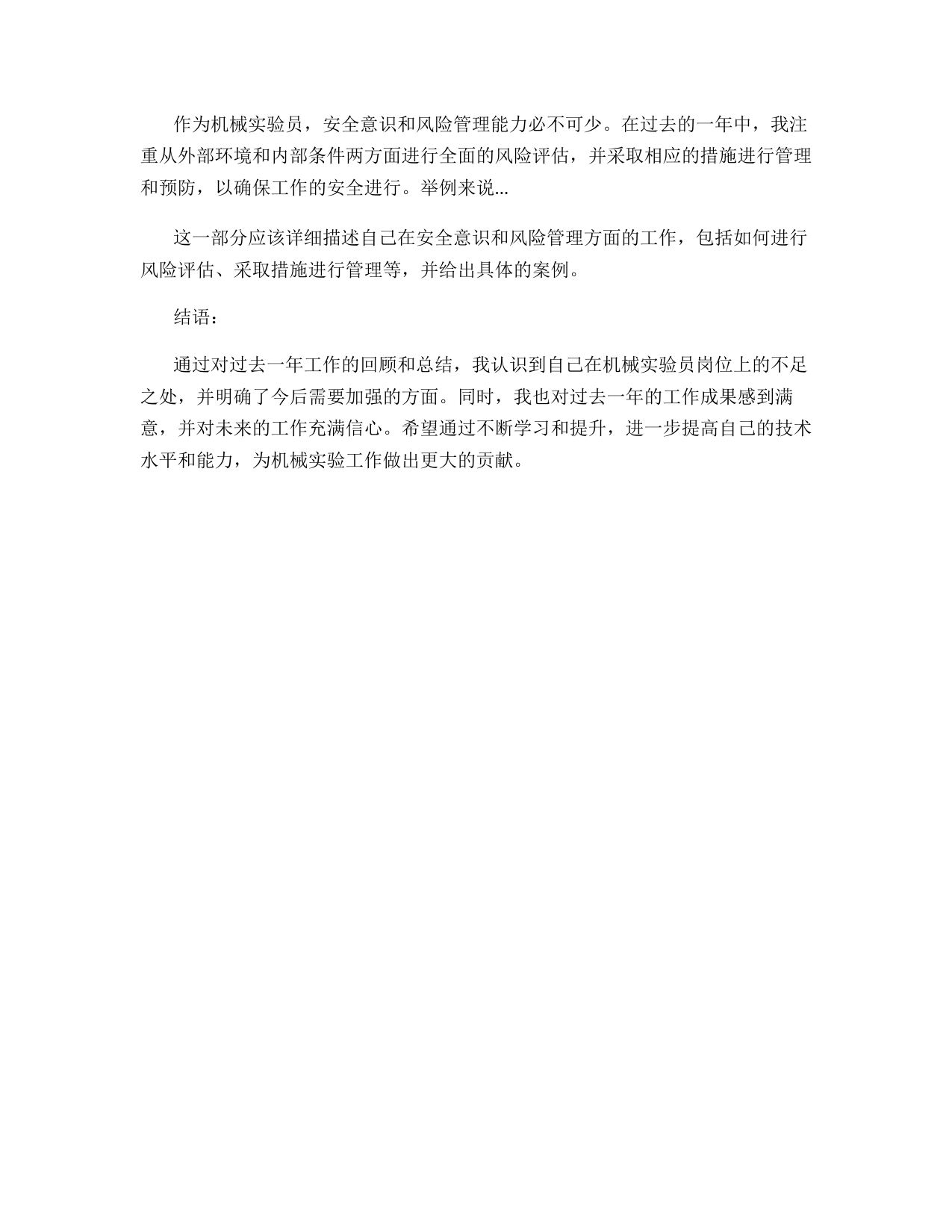 作为机械实验员，安全意识和风险管理能力必不可少。在过去的一年中，我注重从外部环境和内部条件两方面进行全面的风险评估，并采取相应的措施进行管理和预防，以确保工作的安全进行。举例来说...

这一部分应该详细描述自己在安全意识和风险管理方面的工作，包括如何进行风险评估、采取措施进行管理等，并给出具体的案例。

结语：

通过对过去一年工作的回顾和总结，我认识到自己在机械实验员岗位上的不足之处，并明确了今后需要加强的方面。同时，我也对过去一年的工作成果感到满意，并对未来的工作充满信心。希望通过不断学习和提升，进一步提高自己的技术水平和能力，为机械实验工作做出更大的贡献。